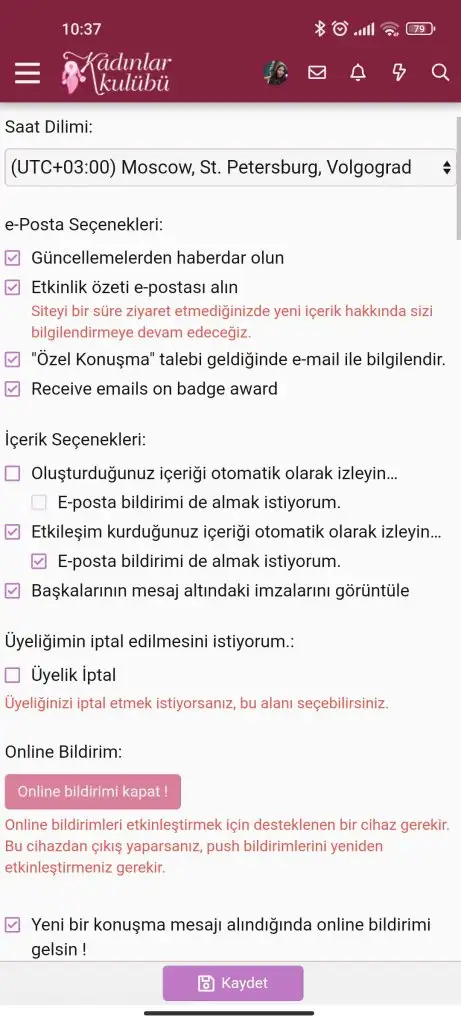 10:37

79

Kadınlar kulübü

Saat Dilimi:

(UTC+03:00) Moscow, St. Petersburg, Volgograd

e-Posta Seçenekleri:

Güncellemelerden haberdar olun

Etkinlik özeti e-postası alın

Siteyi bir süre ziyaret etmediğinizde yeni içerik hakkında sizi bilgilendirmeye devam edeceğiz.

"Özel Konuşma" talebi geldiğinde e-mail ile bilgilendir.

Receive emails on badge award

İçerik Seçenekleri:

Oluşturduğunuz içeriği otomatik olarak izleyin...

E-posta bildirimi de almak istiyorum.

Etkileşim kurduğunuz içeriği otomatik olarak izleyin...

E-posta bildirimi de almak istiyorum.

Başkalarının mesaj altındaki imzalarını görüntüle

Üyeliğimin iptal edilmesini istiyorum.:

Üyelik İptal

Üyeliğinizi iptal etmek istiyorsanız, bu alanı seçebilirsiniz.

Online Bildirim:

Online bildirimi kapat !

Online bildirimleri etkinleştirmek için desteklenen bir cihaz gerekir. Bu cihazdan çıkış yaparsanız, push bildirimlerini yeniden etkinleştirmeniz gerekir.

Yeni bir konuşma mesajı alındığında online bildirimi gelsin !

Kaydet